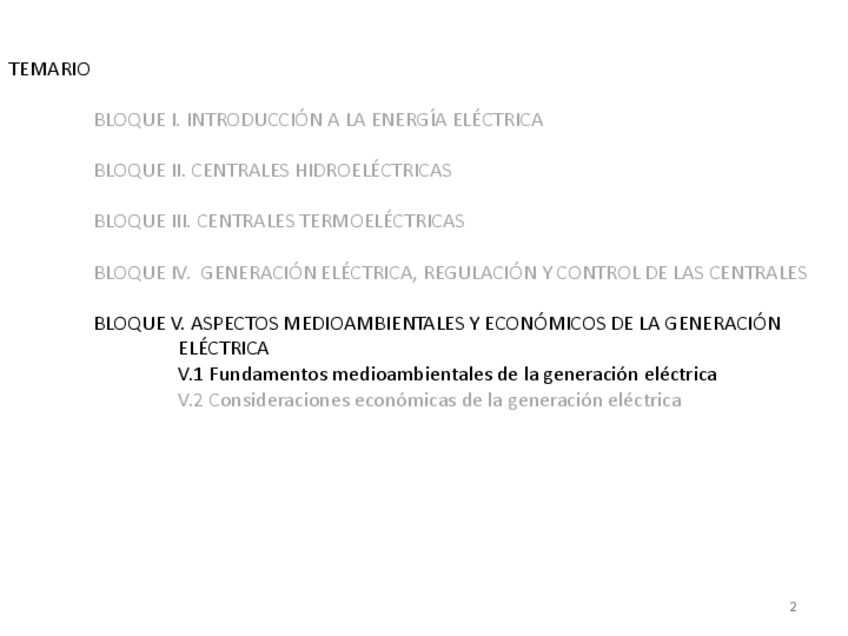 TEMARIO

BLOQUE I. INTRODUCCIÓN A LA ENERGÍA ELÉCTRICA

BLOQUE II. CENTRALES HIDROELÉCTRICAS

BLOQUE III. CENTRALES TERMOELÉCTRICAS

BLOQUE IV. GENERACIÓN ELÉCTRICA, REGULACIÓN Y CONTROL DE LAS CENTRALES

BLOQUE V. ASPECTOS MEDIOAMBIENTALES Y ECONÓMICOS DE LA GENERACIÓN ELÉCTRICA

V.1 Fundamentos medioambientales de la generación eléctrica

V.2 Consideraciones económicas de la generación eléctrica

2